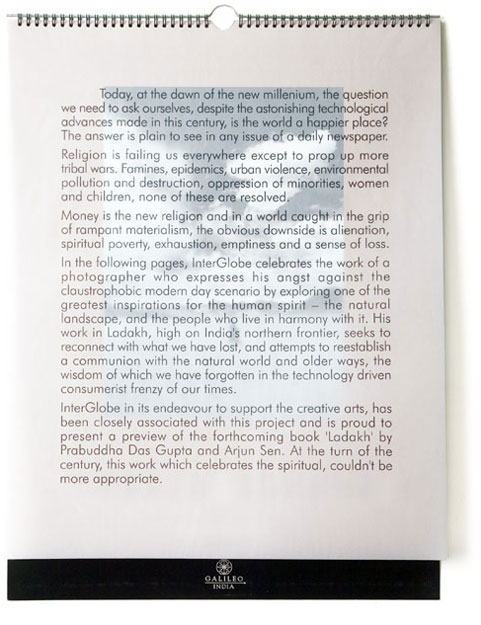 Today, at the dawn of the new millenium, the question we need to ask ourselves, despite the astonishing technological advances made in this century, is the world a happier place? The answer is plain to see in any issue of a daily newspaper.

Religion is failing us everywhere except to prop up more tribal wars. Famines, epidemics, urban violence, environmental pollution and destruction, oppression of minorities, women and children, none of these are resolved.

Money is the new religion and in a world caught in the grip of rampant materialism, the obvious downside is alienation, spiritual poverty, exhaustion, emptiness and a sense of loss.

In the following pages, InterGlobe celebrates the work of a photographer who expresses his angst against the claustrophobic modern day scenario by exploring one of the greatest inspirations for the human spirit – the natural landscape, and the people who live in harmony with it. His work in Ladakh, high on India's northern frontier, seeks to reconnect with what we have lost, and attempts to reestablish a communion with the natural world and older ways, the wisdom of which we have forgotten in the technology driven consumerist frenzy of our times.

InterGlobe in its endeavour to support the creative arts, has been closely associated with this project and is proud to present a preview of the forthcoming book 'Ladakh' by Prabuddha Das Gupta and Arjun Sen. At the turn of the century, this work which celebrates the spiritual, couldn't be more appropriate.

GALILEO
INDIA